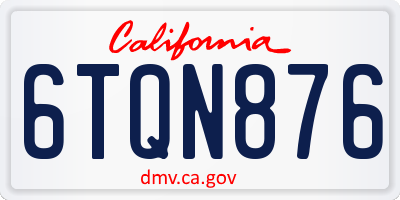 California

6TQN876

dmv.ca.gov